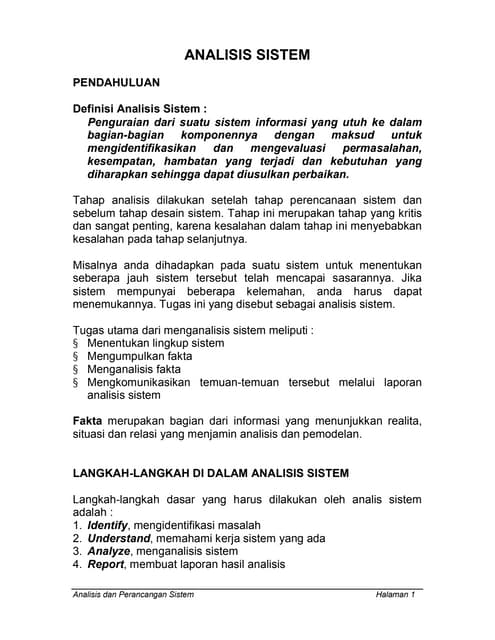 ANALISIS SISTEM

PENDAHULUAN

Definisi Analisis Sistem :

Penguraian dari suatu sistem informasi yang utuh ke dalam bagian-bagian komponennya dengan maksud untuk mengidentifikasikan dan mengevaluasi permasalahan, kesempatan, hambatan yang terjadi dan kebutuhan yang diharapkan sehingga dapat diusulkan perbaikan.

Tahap analisis dilakukan setelah tahap perencanaan sistem dan sebelum tahap desain sistem. Tahap ini merupakan tahap yang kritis dan sangat penting, karena kesalahan dalam tahap ini menyebabkan kesalahan pada tahap selanjutnya.

Misalnya anda dihadapkan pada suatu sistem untuk menentukan seberapa jauh sistem tersebut telah mencapai sasarannya. Jika sistem mempunyai beberapa kelemahan, anda harus dapat menemukannya. Tugas ini yang disebut sebagai analisis sistem.

Tugas utama dari menganalisis sistem meliputi :
§ Menentukan lingkup sistem
§ Mengumpulkan fakta
§ Menganalisis fakta
§ Mengkomunikasikan temuan-temuan tersebut melalui laporan analisis sistem

Fakta merupakan bagian dari informasi yang menunjukkan realita, situasi dan relasi yang menjamin analisis dan pemodelan.

LANGKAH-LANGKAH DI DALAM ANALISIS SISTEM

Langkah-langkah dasar yang harus dilakukan oleh analis sistem adalah :
1. Identify, mengidentifikasi masalah
2. Understand, memahami kerja sistem yang ada
3. Analyze, menganalisis sistem
4. Report, membuat laporan hasil analisis

Analisis dan Perancangan Sistem Halaman 1